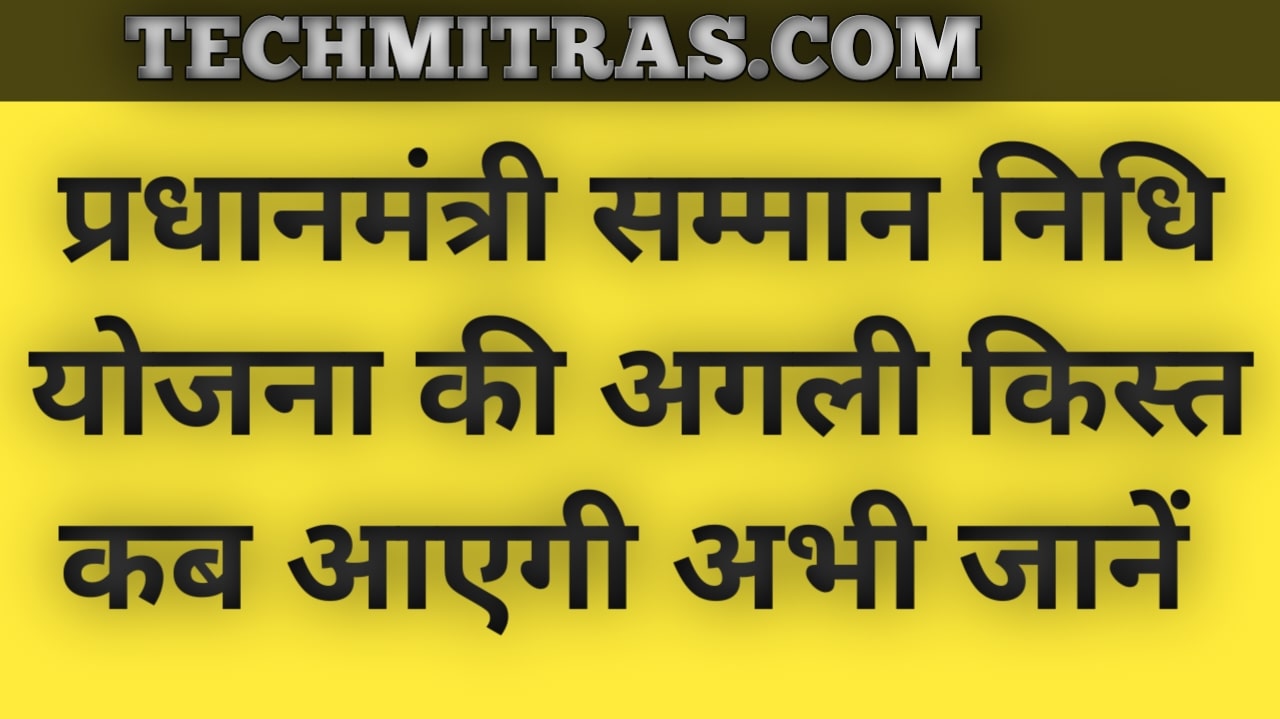 TECHMITRAS.COM

प्रधानमंत्री सम्मान निधि योजना की अगली किस्त कब आएगी अभी जानें